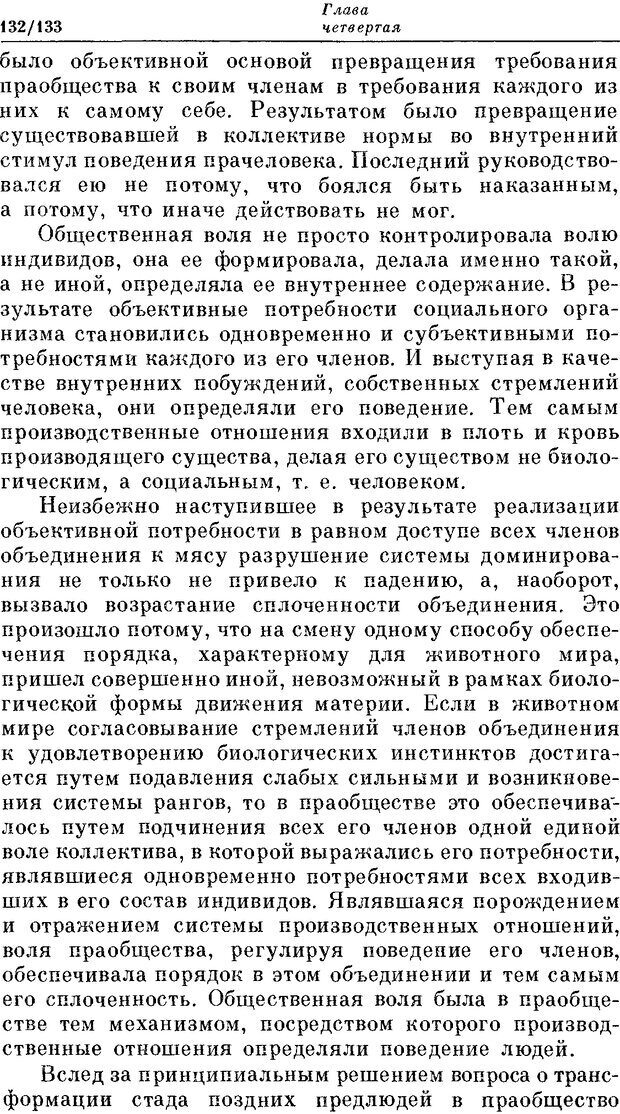 132/133 Глава четвертая

было объективной основой превращения требования праобщества к своим членам в требования каждого из них к самому себе. Результатом было превращение существовавшей в коллективе нормы во внутренний стимул поведения прачеловека. Последний руководствовался ею не потому, что боялся быть наказанным, а потому, что иначе действовать не мог.

Общественная воля не просто контролировала волю индивидов, она ее формировала, делала именно такой, а не иной, определяла ее внутреннее содержание. В результате объективные потребности социального организма становились одновременно и субъективными потребностями каждого из его членов. И выступая в качестве внутренних побуждений, собственных стремлений человека, они определяли его поведение. Тем самым производственные отношения входили в плоть и кровь производящего существа, делая его существом не биологическим, а социальным, т. е. человеком.

Неизбежно наступившее в результате реализации объективной потребности в равном доступе всех членов объединения к мясу разрушение системы доминирования не только не привело к падению, а, наоборот, вызвало возрастание сплоченности объединения. Это произошло потому, что на смену одному способу обеспечения порядка, характерному для животного мира, пришел совершенно иной, невозможный в рамках биологической формы движения материи. Если в животном мире согласовывание стремлений членов объединения к удовлетворению биологических инстинктов достигается путем подавления слабых сильными и возникновения системы рангов, то в праобществе это обеспечивалось путем подчинения всех его членов одной единой воле коллектива, в которой выражались его потребности, являвшиеся одновременно потребностями всех входивших в его состав индивидов. Являвшаяся порождением и отражением системы производственных отношений, воля праобщества, регулируя поведение его членов, обеспечивала порядок в этом объединении и тем самым его сплоченность. Общественная воля была в праобществе тем механизмом, посредством которого производственные отношения определяли поведение людей.

Вслед за принципиальным решением вопроса о трансформации стада поздних предлюдей в праобщество